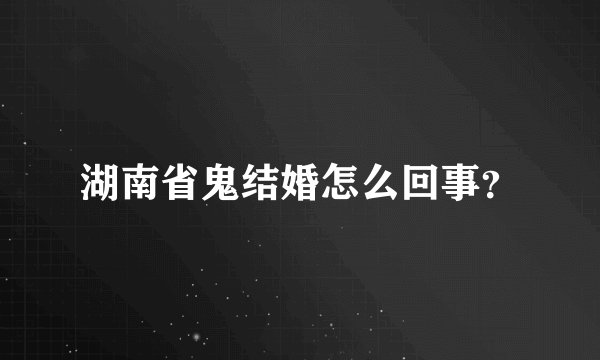 湖南省鬼结婚怎么回事?